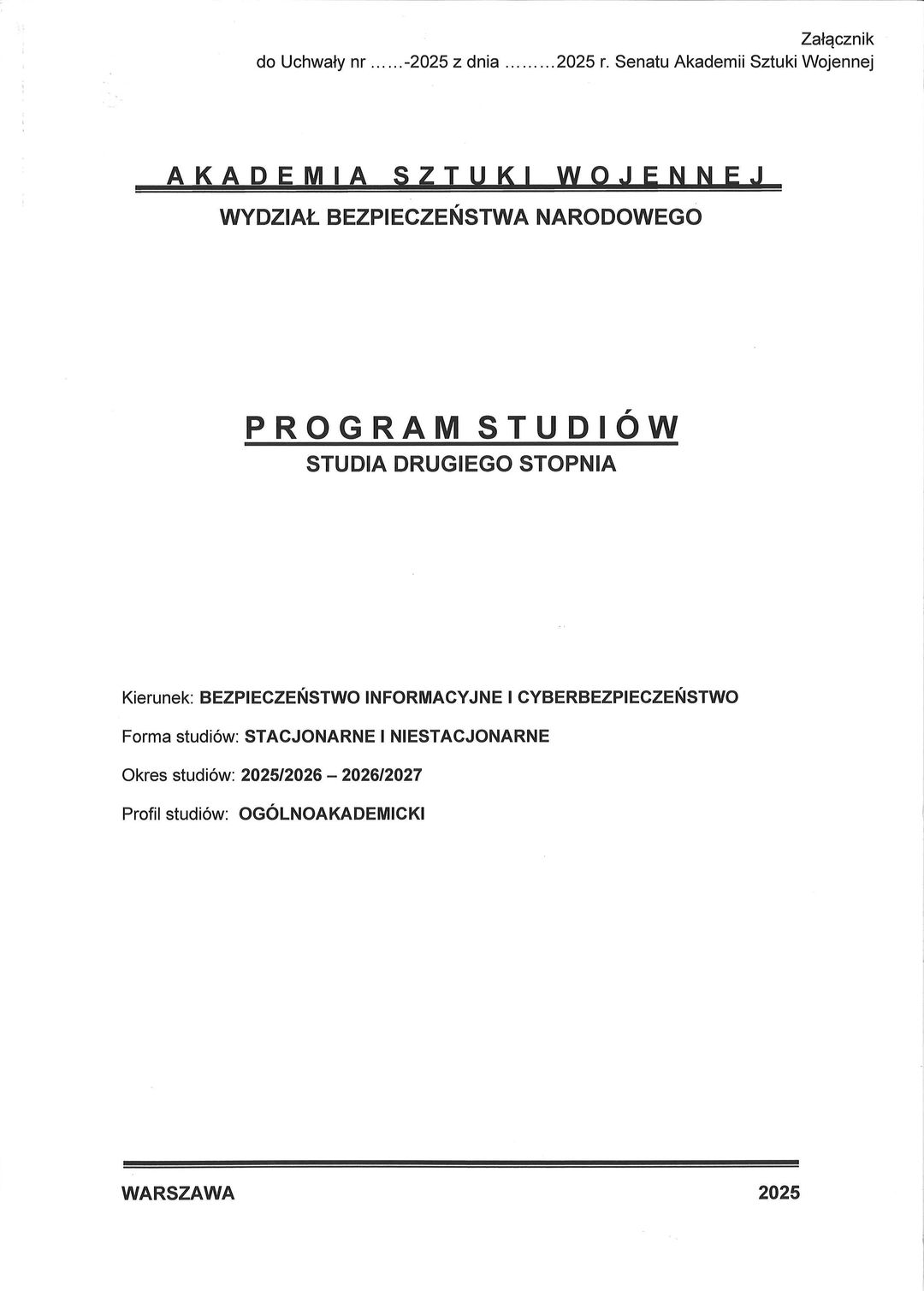 Załącznik
do Uchwały nr ......-2025 z dnia .........2025 r. Senatu Akademii Sztuki Wojennej

AKADEMIA SZTUKI WOJENNEJ
WYDZIAŁ BEZPIECZEŃSTWA NARODOWEGO

PROGRAM STUDIÓW
STUDIA DRUGIEGO STOPNIA

Kierunek: BEZPIECZEŃSTWO INFORMACYJNE I CYBERBEZPIECZEŃSTWO

Forma studiów: STACJONARNE I NIESTACJONARNE

Okres studiów: 2025/2026 – 2026/2027

Profil studiów: OGÓLNOAKADEMICKI

WARSZAWA 2025